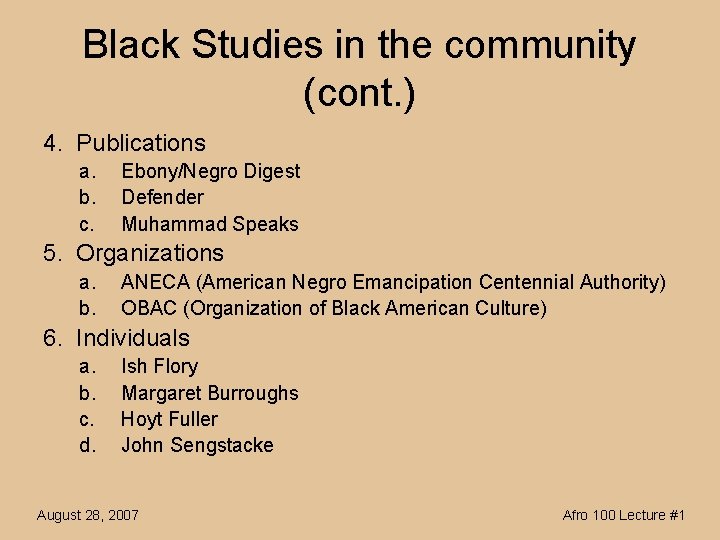 Black Studies in the community (cont.)

4. Publications
a. Ebony/Negro Digest
b. Defender
c. Muhammad Speaks
5. Organizations
a. ANECA (American Negro Emancipation Centennial Authority)
b. OBAC (Organization of Black American Culture)
6. Individuals
a. Ish Flory
b. Margaret Burroughs
c. Hoyt Fuller
d. John Sengstacke

August 28, 2007

Afro 100 Lecture #1